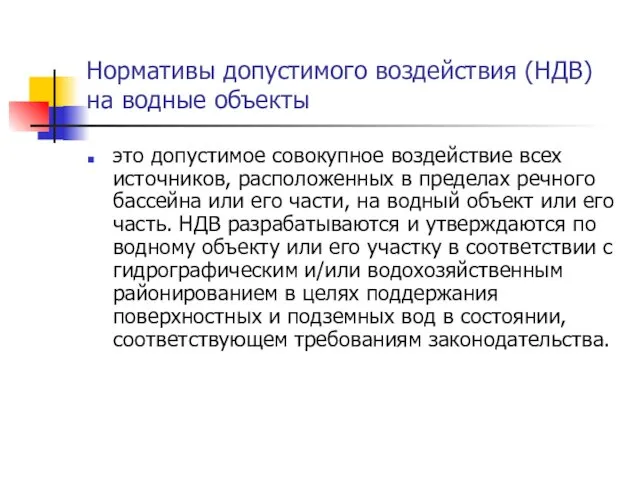 Нормативы допустимого воздействия (НДВ) на водные объекты

это допустимое совокупное воздействие всех источников, расположенных в пределах речного бассейна или его части, на водный объект или его часть. НДВ разрабатываются и утверждаются по водному объекту или его участку в соответствии с гидрографическим и/или водохозяйственным районированием в целях поддержания поверхностных и подземных вод в состоянии, соответствующем требованиям законодательства.